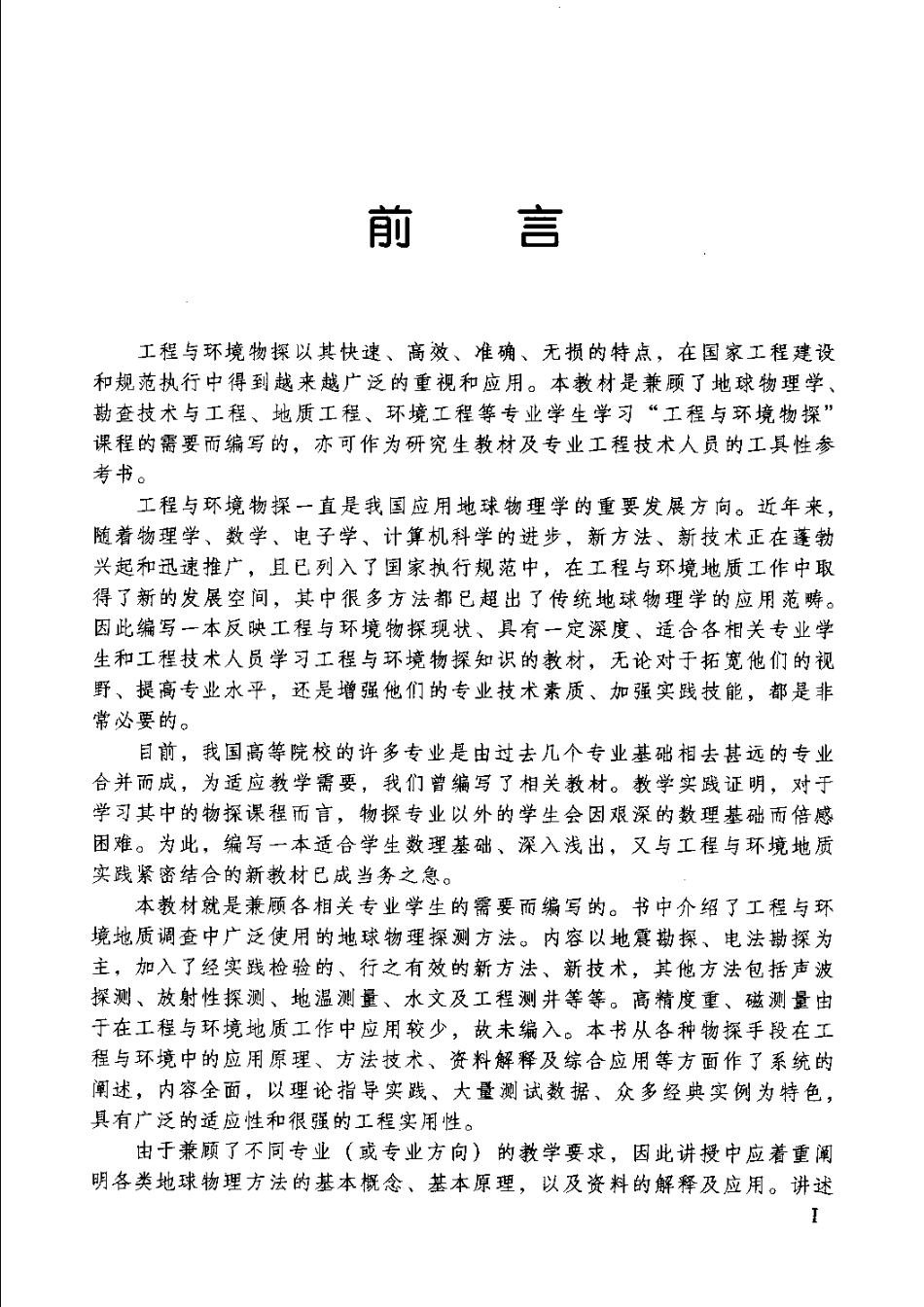 前　言

工程与环境物探以其快速、高效、准确、无损的特点，在国家工程建设和规范执行中得到越来越广泛的重视和应用。本教材是兼顾了地球物理学、勘查技术与工程、地质工程、环境工程等专业学生学习“工程与环境物探”课程的需要而编写的，亦可作为研究生教材及专业工程技术人员的工具性参考书。

工程与环境物探一直是我国应用地球物理学的重要发展方向。近年来，随着物理学、数学、电子学、计算机科学的进步，新方法、新技术正在蓬勃兴起和迅速推广，且已列入了国家执行规范中，在工程与环境地质工作中取得了新的发展空间，其中很多方法都已超出了传统地球物理学的应用范畴。因此编写一本反映工程与环境物探现状、具有一定深度、适合各相关专业学生和工程技术人员学习工程与环境物探知识的教材，无论对于拓宽他们的视野、提高专业水平，还是增强他们的专业技术素质、加强实践技能，都是非常必要的。

目前，我国高等院校的许多专业是由过去几个专业基础相去甚远的专业合并而成，为适应教学需要，我们曾编写了相关教材。教学实践证明，对于学习其中的物探课程而言，物探专业以外的学生会因艰深的数理基础而倍感困难。为此，编写一本适合学生数理基础、深入浅出，又与工程与环境地质实践紧密结合的新教材已成当务之急。

本教材就是兼顾各相关专业学生的需要而编写的。书中介绍了工程与环境地质调查中广泛使用的地球物理探测方法。内容以地震勘探、电法勘探为主，加入了经实践检验的、行之有效的新方法、新技术，其他方法包括声波探测、放射性探测、地温测量、水文及工程测井等等。高精度重、磁测量由于在工程与环境地质工作中应用较少，故未编入。本书从各种物探手段在工程与环境中的应用原理、方法技术、资料解释及综合应用等方面作了系统的阐述，内容全面，以理论指导实践、大量测试数据、众多经典实例为特色，具有广泛的适应性和很强的工程实用性。

由于兼顾了不同专业（或专业方向）的教学要求，因此讲授中应着重阐明各类地球物理方法的基本概念、基本原理，以及资料的解释及应用。讲述

I